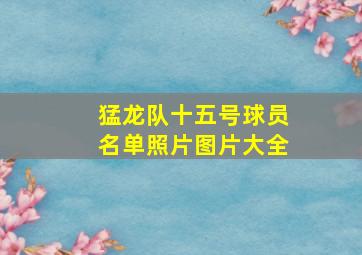 猛龙队十五号球员名单照片图片大全